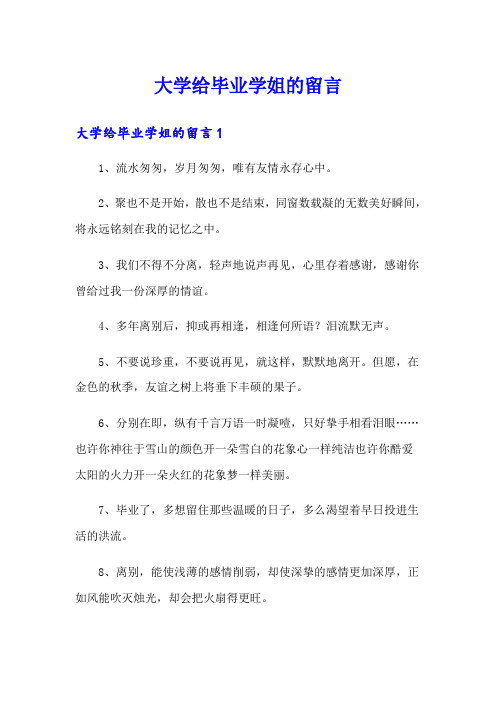 大学给毕业学姐的留言

大学给毕业学姐的留言 1

1、流水匆匆，岁月匆匆，唯有友情永存心中。

2、聚也不是开始，散也不是结束，同窗数载凝的无数美好瞬间，将永远铭刻在我的记忆之中。

3、我们不得不分离，轻声地说声再见，心里存着感谢，感谢你曾给过我一份深厚的情谊。

4、多年离别后，抑或再相逢，相逢何所语？泪流默无声。

5、不要说珍重，不要说再见，就这样，默默地离开。但愿，在金色的秋季，友谊之树上将垂下丰硕的果子。

6、分别在即，纵有千言万语一时凝噎，只好挚手相看泪眼……也许你神往于雪山的颜色开一朵雪白的花象心一样纯洁也许你酷爱太阳的火力开一朵火红的花象梦一样美丽。

7、毕业了，多想留住那些温暖的日子，多么渴望着早日投进生活的洪流。

8、离别，能使浅薄的感情削弱，却使深挚的感情更加深厚，正如风能吹灭烛光，却会把火扇得更旺。